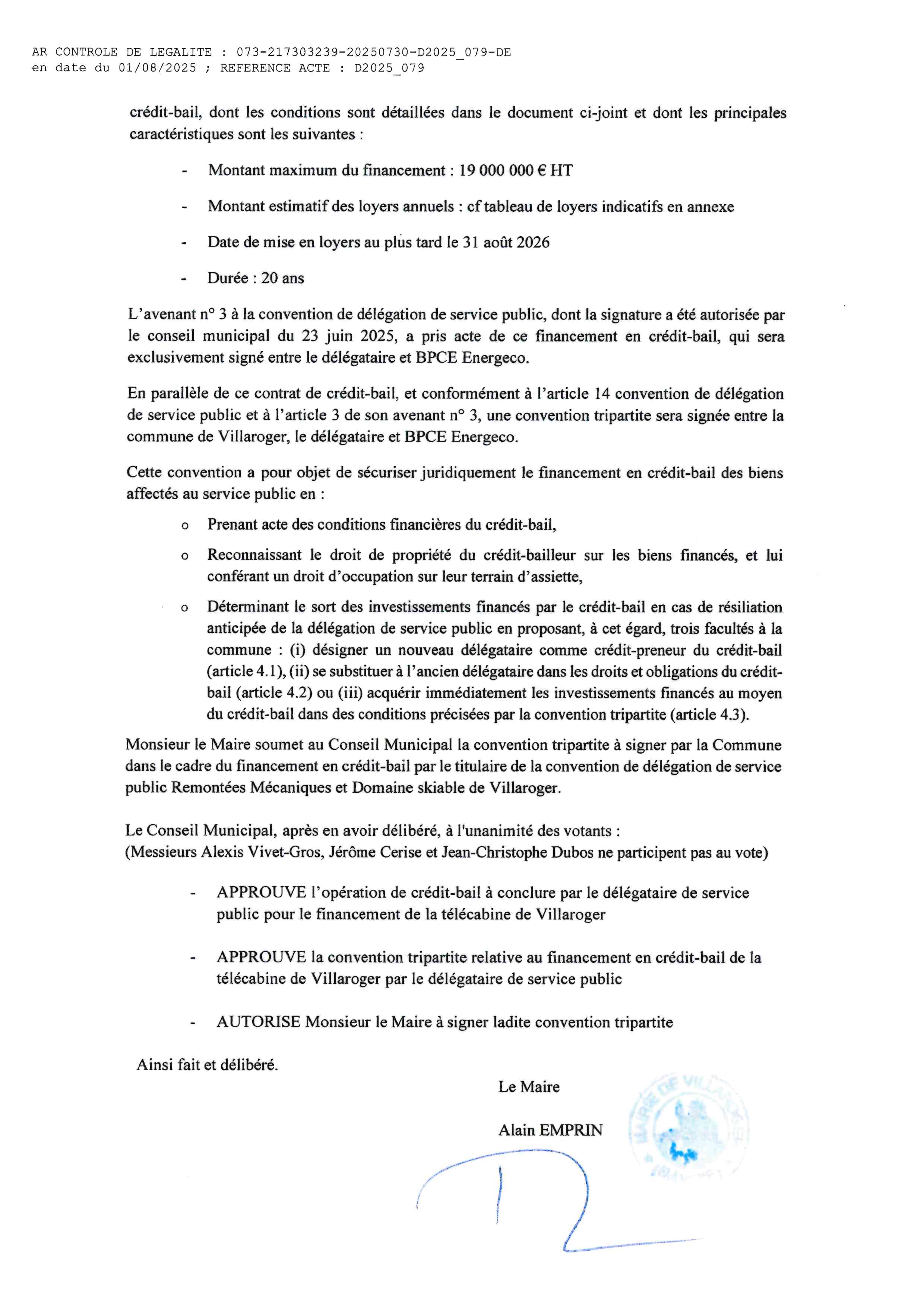 AR CONTROLE DE LEGALITE : 073-217303239-20250730-D2025_079-DE
en date du 01/08/2025 ; REFERENCE ACTE : D2025_079

crédit-bail, dont les conditions sont détaillées dans le document ci-joint et dont les principales caractéristiques sont les suivantes :

- Montant maximum du financement : 19 000 000 € HT
- Montant estimatif des loyers annuels : cf tableau de loyers indicatifs en annexe
- Date de mise en loyers au plus tard le 31 août 2026
- Durée : 20 ans

L'avenant n° 3 à la convention de délégation de service public, dont la signature a été autorisée par le conseil municipal du 23 juin 2025, a pris acte de ce financement en crédit-bail, qui sera exclusivement signé entre le délégataire et BPCE Energeco.

En parallèle de ce contrat de crédit-bail, et conformément à l'article 14 convention de délégation de service public et à l'article 3 de son avenant n° 3, une convention tripartite sera signée entre la commune de Villaroger, le délégataire et BPCE Energeco.

Cette convention a pour objet de sécuriser juridiquement le financement en crédit-bail des biens affectés au service public en :

o Prenant acte des conditions financières du crédit-bail,
o Reconnaissant le droit de propriété du crédit-bailleur sur les biens financés, et lui conférant un droit d'occupation sur leur terrain d'assiette,
o Déterminant le sort des investissements financés par le crédit-bail en cas de résiliation anticipée de la délégation de service public en proposant, à cet égard, trois facultés à la commune : (i) désigner un nouveau délégataire comme crédit-preneur du crédit-bail (article 4.1), (ii) se substituer à l'ancien délégataire dans les droits et obligations du crédit-bail (article 4.2) ou (iii) acquérir immédiatement les investissements financés au moyen du crédit-bail dans des conditions précisées par la convention tripartite (article 4.3).

Monsieur le Maire soumet au Conseil Municipal la convention tripartite à signer par la Commune dans le cadre du financement en crédit-bail par le titulaire de la convention de délégation de service public Remontées Mécaniques et Domaine skiable de Villaroger.

Le Conseil Municipal, après en avoir délibéré, à l'unanimité des votants :
(Messieurs Alexis Vivet-Gros, Jérôme Cerise et Jean-Christophe Dubos ne participent pas au vote)

- APPROUVE l'opération de crédit-bail à conclure par le délégataire de service public pour le financement de la télécabine de Villaroger
- APPROUVE la convention tripartite relative au financement en crédit-bail de la télécabine de Villaroger par le délégataire de service public
- AUTORISE Monsieur le Maire à signer ladite convention tripartite

Ainsi fait et délibéré.

Le Maire

Alain EMPRIN

MAIRIE DE VILLAROGER